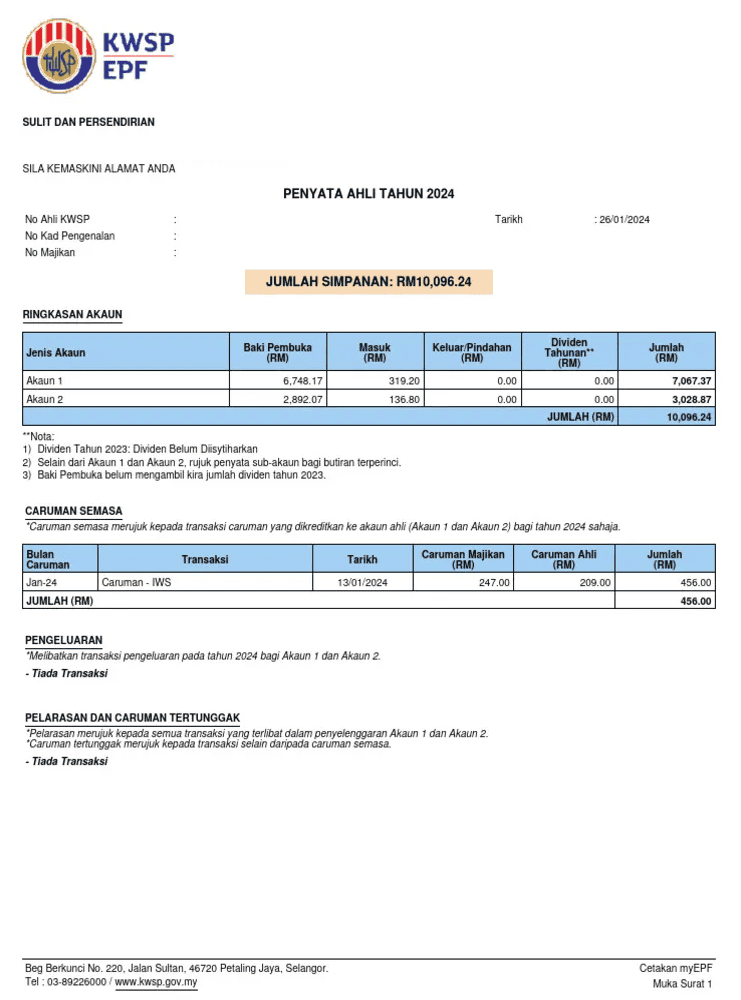 KWSP
EPF

SULIT DAN PERSENDIRIAN

SILA KEMASKINI ALAMAT ANDA

PENYATA AHLI TAHUN 2024

No Ahli KWSP :
No Kad Pengenalan :
No Majikan :

Tarikh : 26/01/2024

JUMLAH SIMPANAN: RM10,096.24

RINGKASAN AKAUN

| Jenis Akaun | Baki Pembuka (RM) | Masuk (RM) | Keluar/Pindahan (RM) | Dividen Tahunan** (RM) | Jumlah (RM) |
|---|---|---|---|---|---|
| Akaun 1 | 6,748.17 | 319.20 | 0.00 | 0.00 | 7,067.37 |
| Akaun 2 | 2,892.07 | 136.80 | 0.00 | 0.00 | 3,028.87 |
| | | | | JUMLAH (RM) | 10,096.24 |

**Nota:
1) Dividen Tahun 2023: Dividen Belum Diisytiharkan
2) Selain dari Akaun 1 dan Akaun 2, rujuk penyata sub-akaun bagi butiran terperinci.
3) Baki Pembuka belum mengambil kira jumlah dividen tahun 2023.

CARUMAN SEMASA
*Caruman semasa merujuk kepada transaksi caruman yang dikreditkan ke akaun ahli (Akaun 1 dan Akaun 2) bagi tahun 2024 sahaja.

| Bulan Caruman | Transaksi | Tarikh | Caruman Majikan (RM) | Caruman Ahli (RM) | Jumlah (RM) |
|---|---|---|---|---|---|
| Jan-24 | Caruman - IWS | 13/01/2024 | 247.00 | 209.00 | 456.00 |
| JUMLAH (RM) | | | | | 456.00 |

PENGELUARAN
*Melibatkan transaksi pengeluaran pada tahun 2024 bagi Akaun 1 dan Akaun 2.
- Tiada Transaksi

PELARASAN DAN CARUMAN TERTUNGGAK
*Pelarasan merujuk kepada semua transaksi yang terlibat dalam penyelenggaran Akaun 1 dan Akaun 2.
*Caruman tertunggak merujuk kepada transaksi selain daripada caruman semasa.
- Tiada Transaksi

Beg Berkunci No. 220, Jalan Sultan, 46720 Petaling Jaya, Selangor.
Tel : 03-89226000 / www.kwsp.gov.my

Cetakan myEPF
Muka Surat 1